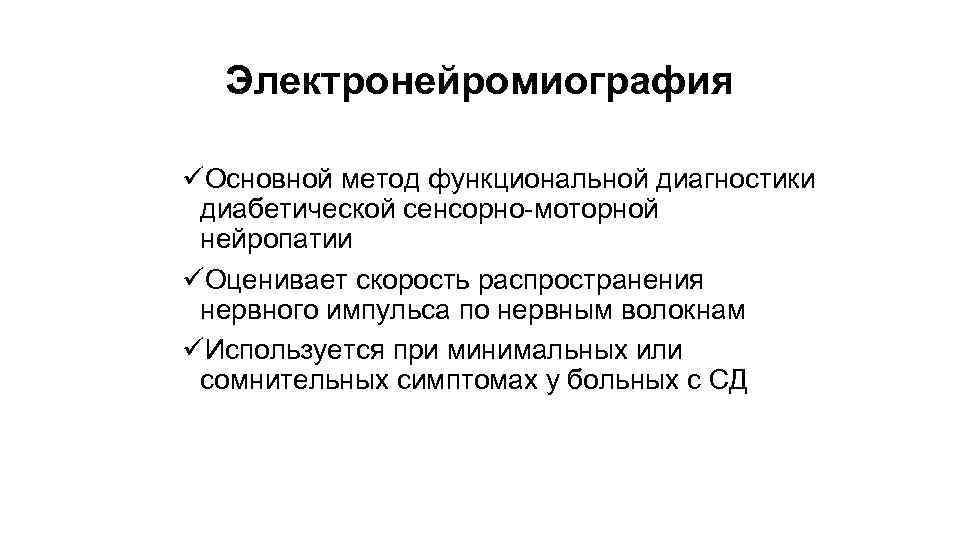 Электронейромиография

✓Основной метод функциональной диагностики диабетической сенсорно-моторной нейропатии

✓Оценивает скорость распространения нервного импульса по нервным волокнам

✓Используется при минимальных или сомнительных симптомах у больных с СД